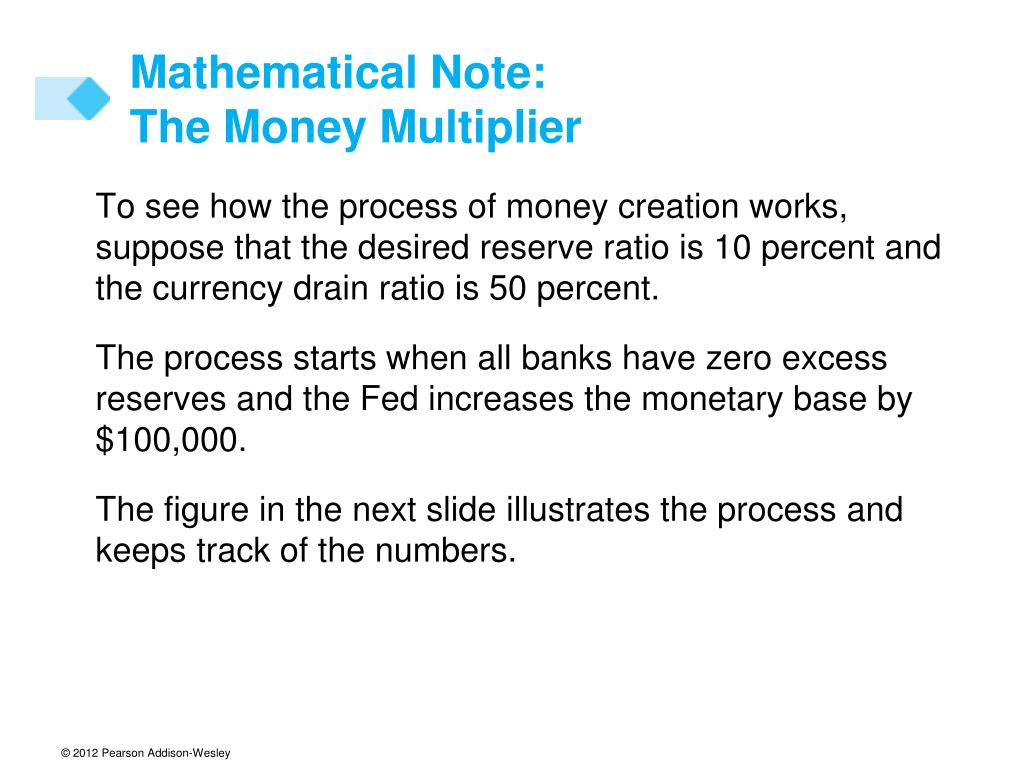 Mathematical Note:
The Money Multiplier

To see how the process of money creation works, suppose that the desired reserve ratio is 10 percent and the currency drain ratio is 50 percent.

The process starts when all banks have zero excess reserves and the Fed increases the monetary base by \$100,000.

The figure in the next slide illustrates the process and keeps track of the numbers.

© 2012 Pearson Addison-Wesley